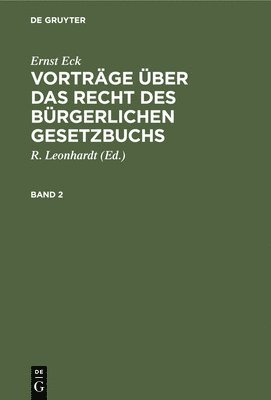 DE GRUYTER

Ernst Eck

VORTRÄGE ÜBER DAS RECHT DES BÜRGERLICHEN GESETZBUCHS

R. Leonhardt (Ed.)

BAND 2

DE
G